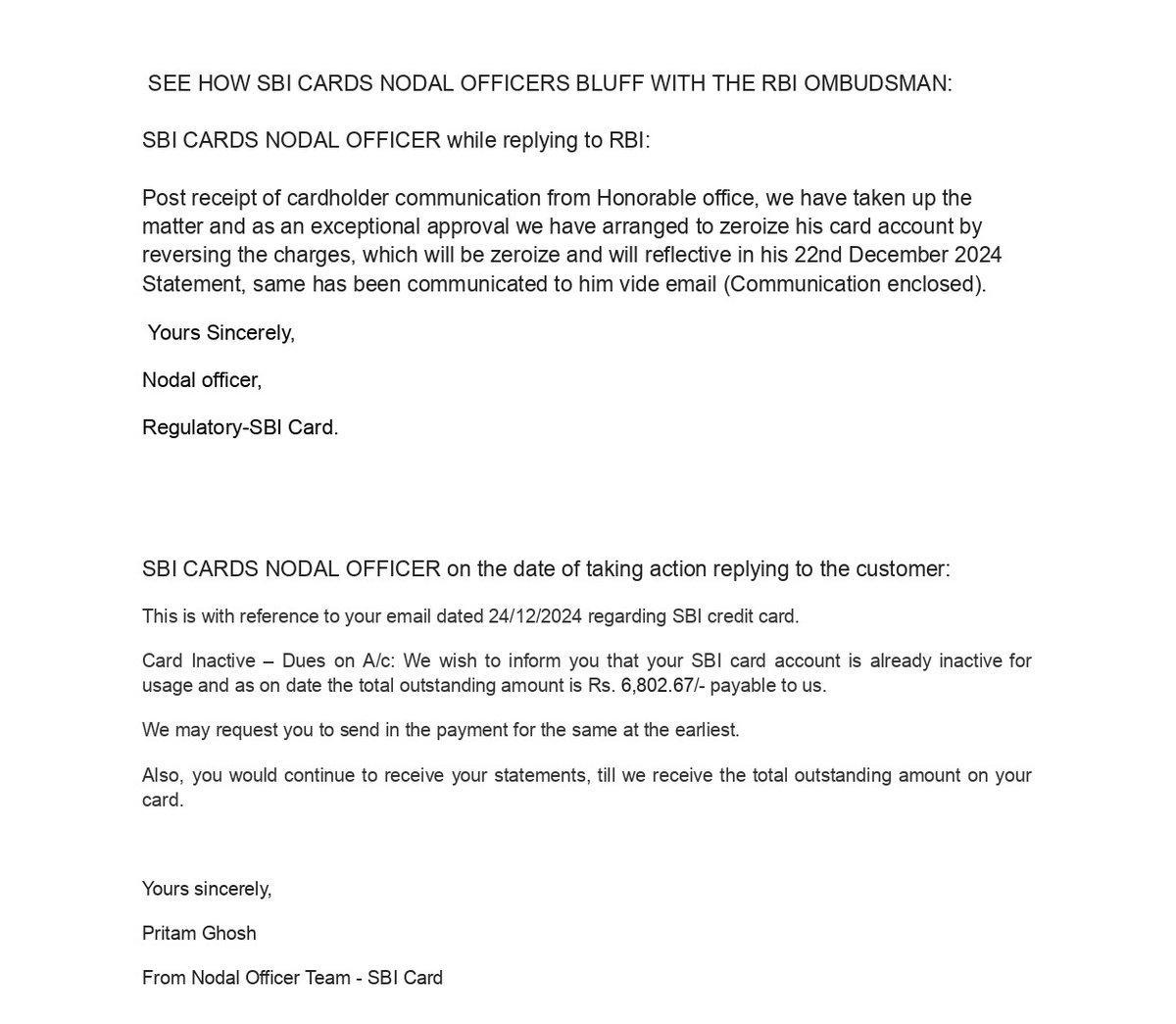 SEE HOW SBI CARDS NODAL OFFICERS BLUFF WITH THE RBI OMBUDSMAN:

SBI CARDS NODAL OFFICER while replying to RBI:

Post receipt of cardholder communication from Honorable office, we have taken up the matter and as an exceptional approval we have arranged to zeroize his card account by reversing the charges, which will be zeroize and will reflective in his 22nd December 2024 Statement, same has been communicated to him vide email (Communication enclosed).

Yours Sincerely,

Nodal officer,

Regulatory-SBI Card.

SBI CARDS NODAL OFFICER on the date of taking action replying to the customer:

This is with reference to your email dated 24/12/2024 regarding SBI credit card.

Card Inactive – Dues on A/c: We wish to inform you that your SBI card account is already inactive for usage and as on date the total outstanding amount is Rs. 6,802.67/- payable to us.

We may request you to send in the payment for the same at the earliest.

Also, you would continue to receive your statements, till we receive the total outstanding amount on your card.

Yours sincerely,

Pritam Ghosh

From Nodal Officer Team - SBI Card